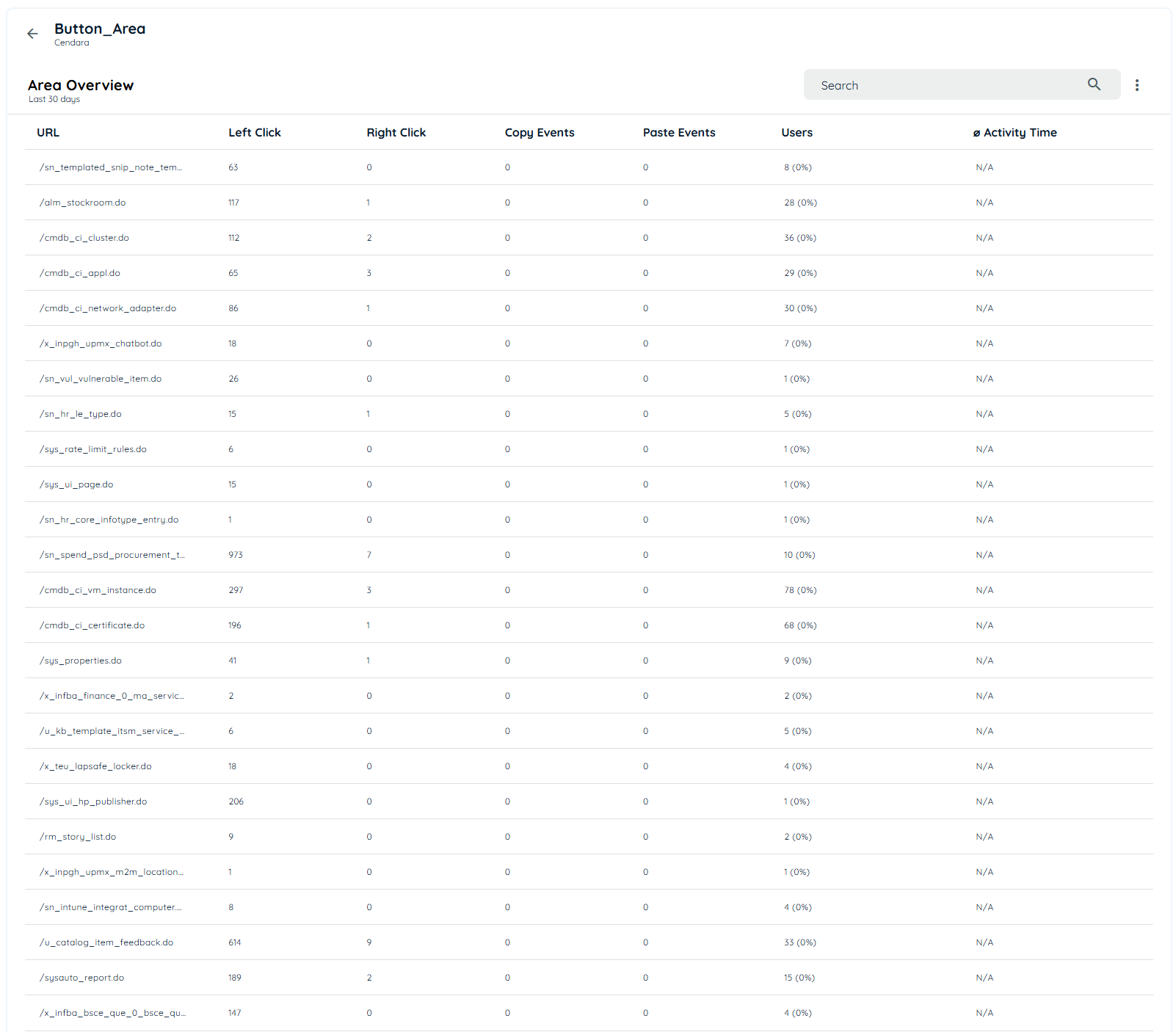 Button_Area
Cendara

Area Overview
Last 30 days

Search

| URL | Left Click | Right Click | Copy Events | Paste Events | Users | ø Activity Time |
|---|---|---|---|---|---|---|
| /sn_templated_snip_note_tem... | 63 | 0 | 0 | 0 | 8 (0%) | N/A |
| /alm_stockroom.do | 117 | 1 | 0 | 0 | 28 (0%) | N/A |
| /cmdb_ci_cluster.do | 112 | 2 | 0 | 0 | 36 (0%) | N/A |
| /cmdb_ci_appl.do | 65 | 3 | 0 | 0 | 29 (0%) | N/A |
| /cmdb_ci_network_adapter.do | 86 | 1 | 0 | 0 | 30 (0%) | N/A |
| /x_inpgh_upmx_chatbot.do | 18 | 0 | 0 | 0 | 7 (0%) | N/A |
| /sn_vul_vulnerable_item.do | 26 | 0 | 0 | 0 | 1 (0%) | N/A |
| /sn_hr_le_type.do | 15 | 1 | 0 | 0 | 5 (0%) | N/A |
| /sys_rate_limit_rules.do | 6 | 0 | 0 | 0 | 1 (0%) | N/A |
| /sys_ui_page.do | 15 | 0 | 0 | 0 | 1 (0%) | N/A |
| /sn_hr_core_infotype_entry.do | 1 | 0 | 0 | 0 | 1 (0%) | N/A |
| /sn_spend_psd_procurement_t... | 973 | 7 | 0 | 0 | 10 (0%) | N/A |
| /cmdb_ci_vm_instance.do | 297 | 3 | 0 | 0 | 78 (0%) | N/A |
| /cmdb_ci_certificate.do | 196 | 1 | 0 | 0 | 68 (0%) | N/A |
| /sys_properties.do | 41 | 1 | 0 | 0 | 9 (0%) | N/A |
| /x_infba_finance_0_ma_servic... | 2 | 0 | 0 | 0 | 2 (0%) | N/A |
| /u_kb_template_itsm_service_... | 6 | 0 | 0 | 0 | 5 (0%) | N/A |
| /x_teu_lapsafe_locker.do | 18 | 0 | 0 | 0 | 4 (0%) | N/A |
| /sys_ui_hp_publisher.do | 206 | 0 | 0 | 0 | 1 (0%) | N/A |
| /rm_story_list.do | 9 | 0 | 0 | 0 | 2 (0%) | N/A |
| /x_inpgh_upmx_m2m_location... | 1 | 0 | 0 | 0 | 1 (0%) | N/A |
| /sn_intune_integrat_computer... | 8 | 0 | 0 | 0 | 4 (0%) | N/A |
| /u_catalog_item_feedback.do | 614 | 9 | 0 | 0 | 33 (0%) | N/A |
| /sysauto_report.do | 189 | 2 | 0 | 0 | 15 (0%) | N/A |
| /x_infba_bsce_que_0_bsce_qu... | 147 | 0 | 0 | 0 | 4 (0%) | N/A |